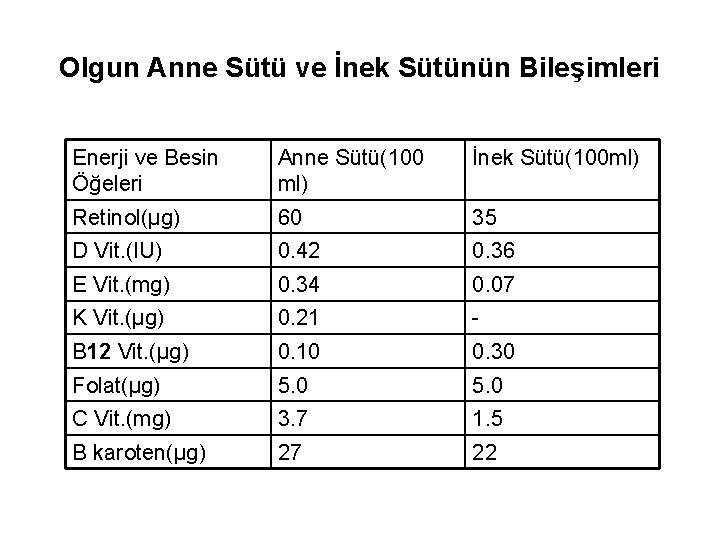 Olgun Anne Sütü ve İnek Sütünün Bileşimleri

| Enerji ve Besin Öğeleri | Anne Sütü(100 ml) | İnek Sütü(100ml) |
|---|---|---|
| Retinol(µg) | 60 | 35 |
| D Vit.(IU) | 0.42 | 0.36 |
| E Vit.(mg) | 0.34 | 0.07 |
| K Vit.(µg) | 0.21 | - |
| B12 Vit.(µg) | 0.10 | 0.30 |
| Folat(µg) | 5.0 | 5.0 |
| C Vit.(mg) | 3.7 | 1.5 |
| B karoten(µg) | 27 | 22 |